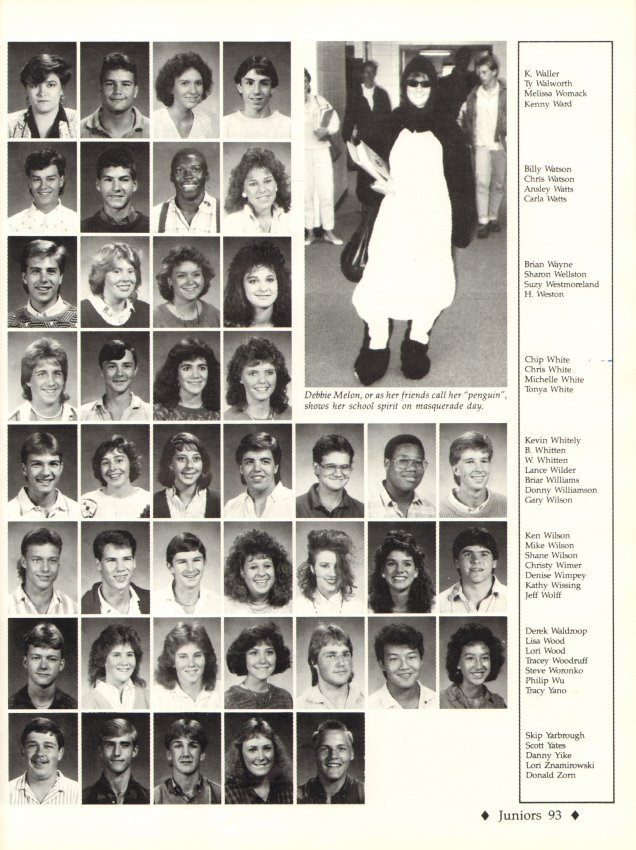 Debbie Melon, or as her friends call her "penguin", shows her school spirit on masquerade day.

K. Waller
Ty Walworth
Melissa Womack
Kenny Ward

Billy Watson
Chris Watson
Ansley Watts
Carla Watts

Brian Wayne
Sharon Wellston
Suzy Westmoreland
H. Weston

Chip White
Chris White
Michelle White
Tonya White

Kevin Whitely
B. Whitten
W. Whitten
Lance Wilder
Briar Williams
Donny Williamson
Gary Wilson

Ken Wilson
Mike Wilson
Shane Wilson
Christy Wimer
Denise Wimpey
Kathy Wissing
Jeff Wolff

Derek Waldroop
Lisa Wood
Lori Wood
Tracey Woodruff
Steve Woronko
Philip Wu
Tracy Yano

Skip Yarbrough
Scott Yates
Danny Yike
Lori Znamirowski
Donald Zorn

♦ Juniors 93 ♦